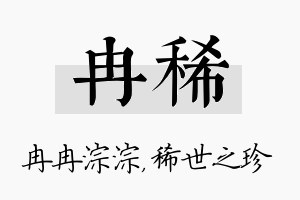 冉稀

冉冉淙淙，稀世之珍